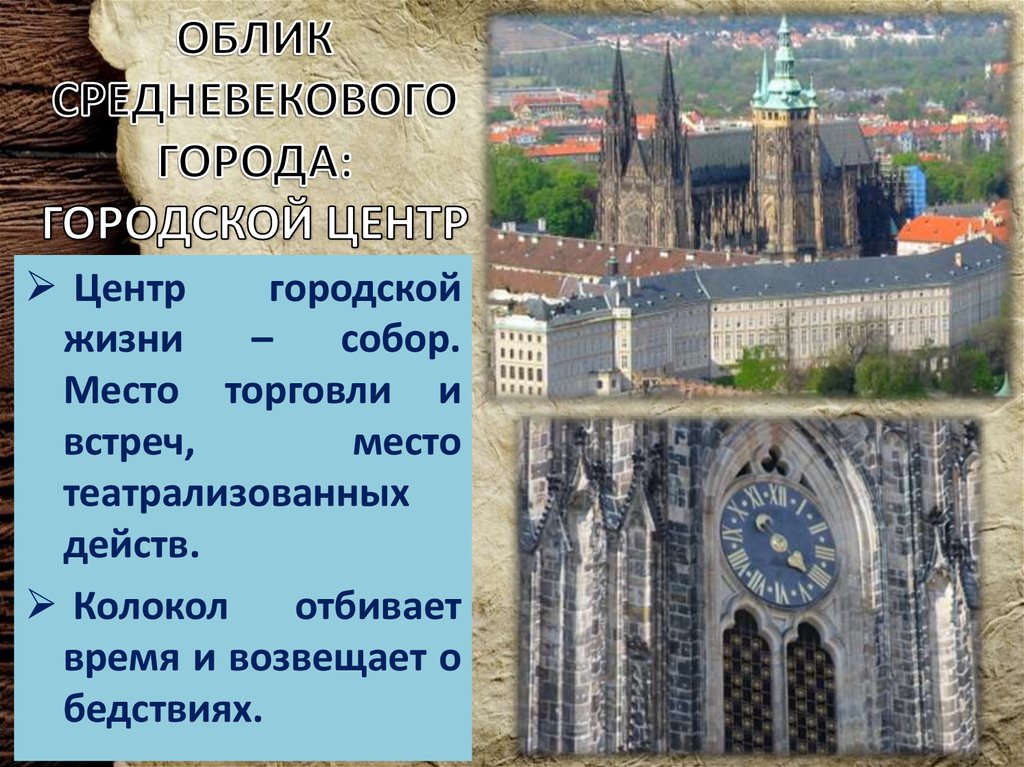 ОБЛИК СРЕДНЕВЕКОВОГО ГОРОДА: ГОРОДСКОЙ ЦЕНТР

➢ Центр городской жизни – собор. Место торговли и встреч, место театрализованных действ.

➢ Колокол отбивает время и возвещает о бедствиях.